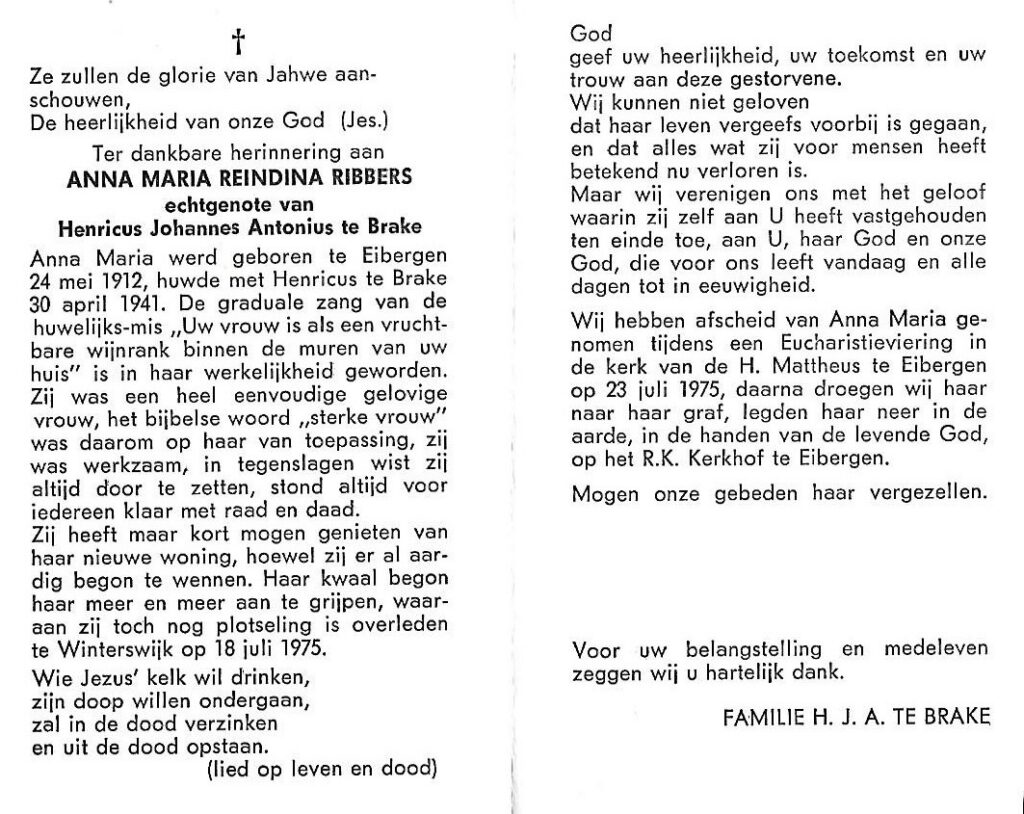 †

Ze zullen de glorie van Jahwe aanschouwen,
De heerlijkheid van onze God (Jes.)

Ter dankbare herinnering aan
ANNA MARIA REINDINA RIBBERS
echtgenote van
Henricus Johannes Antonius te Brake

Anna Maria werd geboren te Eibergen 24 mei 1912, huwde met Henricus te Brake 30 april 1941. De graduale zang van de huwelijks-mis „Uw vrouw is als een vruchtbare wijnrank binnen de muren van uw huis" is in haar werkelijkheid geworden. Zij was een heel eenvoudige gelovige vrouw, het bijbelse woord „sterke vrouw" was daarom op haar van toepassing, zij was werkzaam, in tegenslagen wist zij altijd door te zetten, stond altijd voor iedereen klaar met raad en daad.
Zij heeft maar kort mogen genieten van haar nieuwe woning, hoewel zij er al aardig begon te wennen. Haar kwaal begon haar meer en meer aan te grijpen, waaraan zij toch nog plotseling is overleden te Winterswijk op 18 juli 1975.

Wie Jezus' kelk wil drinken,
zijn doop willen ondergaan,
zal in de dood verzinken
en uit de dood opstaan.
(lied op leven en dood)

God
geef uw heerlijkheid, uw toekomst en uw trouw aan deze gestorvene.
Wij kunnen niet geloven
dat haar leven vergeefs voorbij is gegaan, en dat alles wat zij voor mensen heeft betekend nu verloren is.
Maar wij verenigen ons met het geloof waarin zij zelf aan U heeft vastgehouden ten einde toe, aan U, haar God en onze God, die voor ons leeft vandaag en alle dagen tot in eeuwigheid.

Wij hebben afscheid van Anna Maria genomen tijdens een Eucharistieviering in de kerk van de H. Mattheus te Eibergen op 23 juli 1975, daarna droegen wij haar naar haar graf, legden haar neer in de aarde, in de handen van de levende God, op het R.K. Kerkhof te Eibergen.

Mogen onze gebeden haar vergezellen.

Voor uw belangstelling en medeleven zeggen wij u hartelijk dank.

FAMILIE H. J. A. TE BRAKE